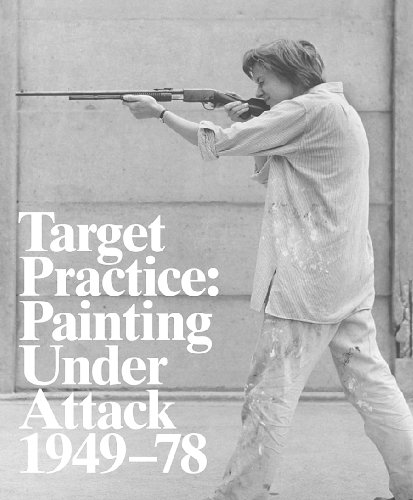 Target Practice: Painting Under Attack 1949–78